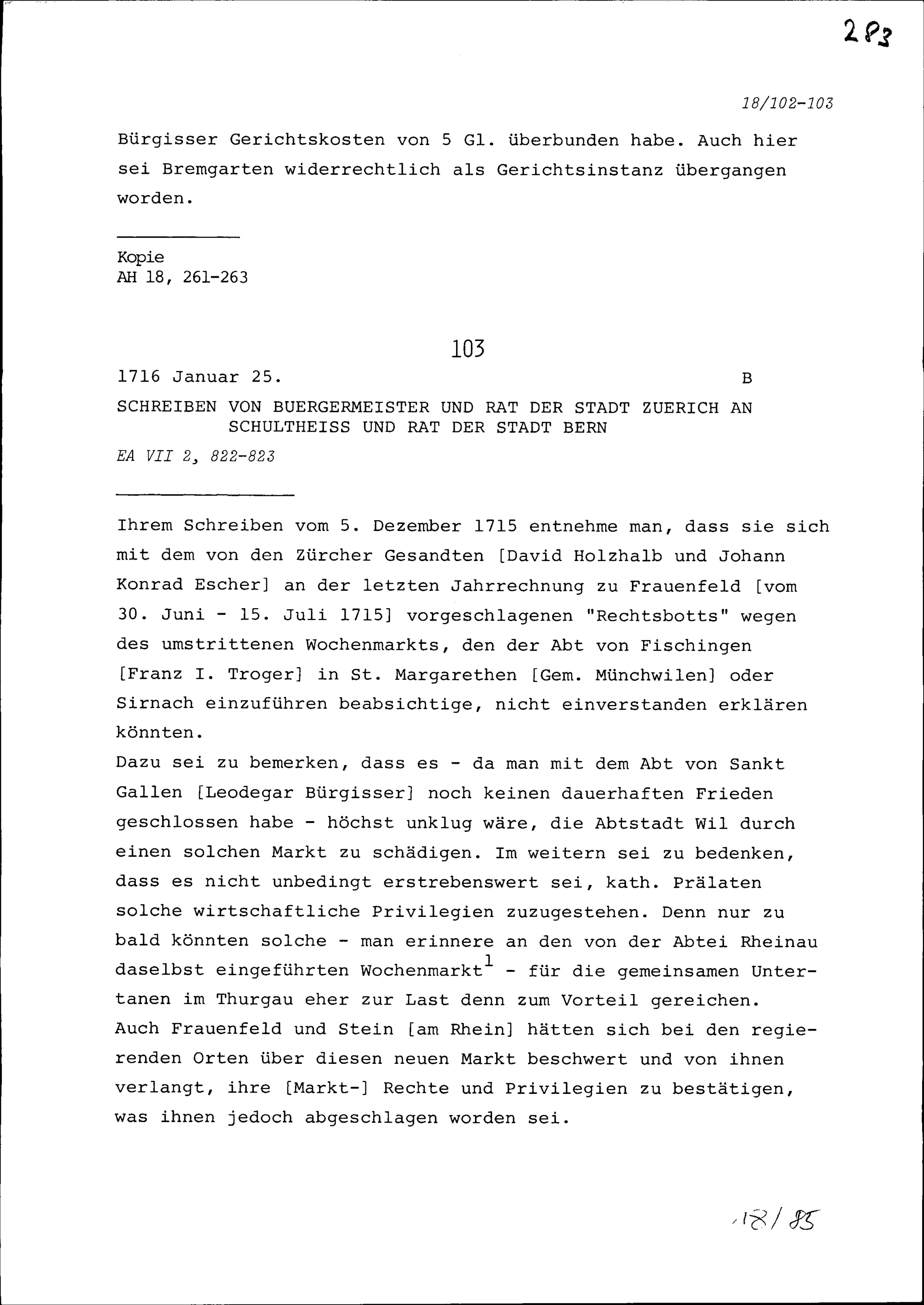 283

18/102-103

Bürgisser Gerichtskosten von 5 Gl. überbunden habe. Auch hier sei Bremgarten widerrechtlich als Gerichtsinstanz übergangen worden.

Kopie
AH 18, 261-263

103

1716 Januar 25. B

SCHREIBEN VON BUERGERMEISTER UND RAT DER STADT ZUERICH AN SCHULTHEISS UND RAT DER STADT BERN

EA VII 2, 822-823

Ihrem Schreiben vom 5. Dezember 1715 entnehme man, dass sie sich mit dem von den Zürcher Gesandten [David Holzhalb und Johann Konrad Escher] an der letzten Jahrrechnung zu Frauenfeld [vom 30. Juni - 15. Juli 1715] vorgeschlagenen "Rechtsbotts" wegen des umstrittenen Wochenmarkts, den der Abt von Fischingen [Franz I. Troger] in St. Margarethen [Gem. Münchwilen] oder Sirnach einzuführen beabsichtige, nicht einverstanden erklären könnten.
Dazu sei zu bemerken, dass es - da man mit dem Abt von Sankt Gallen [Leodegar Bürgisser] noch keinen dauerhaften Frieden geschlossen habe - höchst unklug wäre, die Abtstadt Wil durch einen solchen Markt zu schädigen. Im weitern sei zu bedenken, dass es nicht unbedingt erstrebenswert sei, kath. Prälaten solche wirtschaftliche Privilegien zuzugestehen. Denn nur zu bald könnten solche - man erinnere an den von der Abtei Rheinau daselbst eingeführten Wochenmarkt$^1$ - für die gemeinsamen Untertanen im Thurgau eher zur Last denn zum Vorteil gereichen.
Auch Frauenfeld und Stein [am Rhein] hätten sich bei den regierenden Orten über diesen neuen Markt beschwert und von ihnen verlangt, ihre [Markt-] Rechte und Privilegien zu bestätigen, was ihnen jedoch abgeschlagen worden sei.

18/85